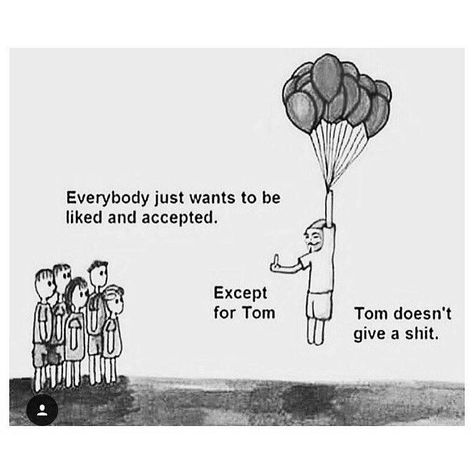 Everybody just wants to be liked and accepted.

Except for Tom

Tom doesn't give a shit.